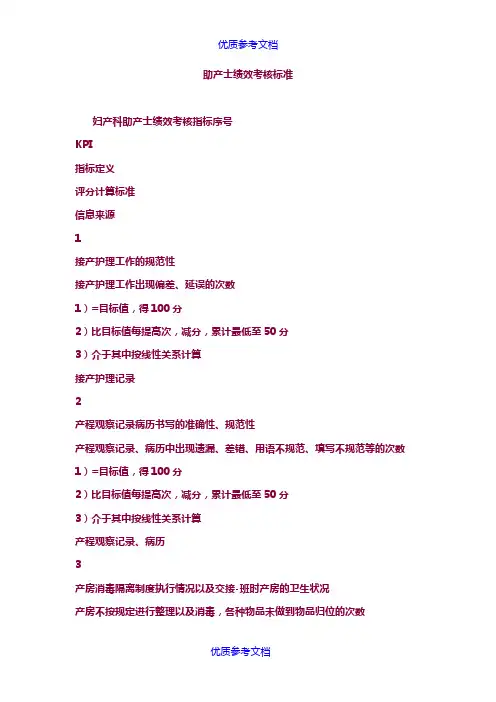 优质参考文档

助产士绩效考核标准

妇产科助产士绩效考核指标序号

KPI

指标定义

评分计算标准

信息来源

1

接产护理工作的规范性

接产护理工作出现偏差、延误的次数

1）=目标值，得100分

2）比目标值每提高次，减分，累计最低至50分

3）介于其中按线性关系计算

接产护理记录

2

产程观察记录病历书写的准确性、规范性

产程观察记录、病历中出现遗漏、差错、用语不规范、填写不规范等的次数

1）=目标值，得100分

2）比目标值每提高次，减分，累计最低至50分

3）介于其中按线性关系计算

产程观察记录、病历

3

产房消毒隔离制度执行情况以及交接·班时产房的卫生状况

产房不按规定进行整理以及消毒，各种物品未做到物品归位的次数

优质参考文档